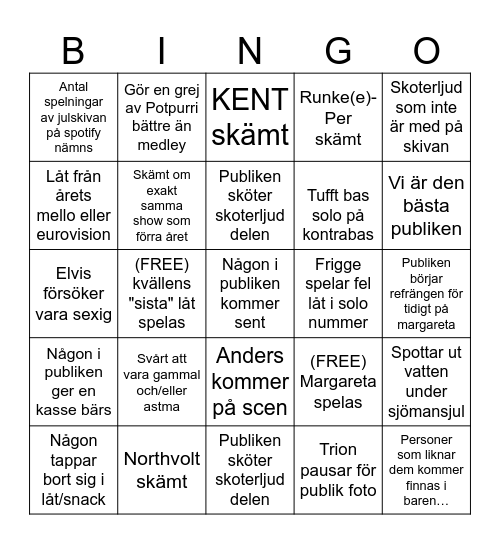 | B | I | N | G | O |
|---|---|---|---|---|
| Antal spelningar av julskivan på spotify nämns | Gör en grej av Potpurri bättre än medley | KENT skämt | Runke(e)-Per skämt | Skoterljud som inte är med på skivan |
| Låt från årets mello eller eurovision | Skämt om exakt samma show som förra året | Publiken sköter skoterljud delen | Tufft bas solo på kontrabas | Vi är den bästa publiken |
| Elvis försöker vara sexig | (FREE) kvällens "sista" låt spelas | Någon i publiken kommer sent | Frigge spelar fel låt i solo nummer | Publiken börjar refrängen för tidigt på margareta |
| Någon i publiken ger en kasse bärs | Svårt att vara gammal och/eller astma | Anders kommer på scen | (FREE) Margareta spelas | Spottar ut vatten under sjömansjul |
| Någon tappar bort sig i låt/snack | Northvolt skämt | Publiken sköter skoterljud delen | Trion pausar för publik foto | Personer som liknar dem kommer finnas i baren… |